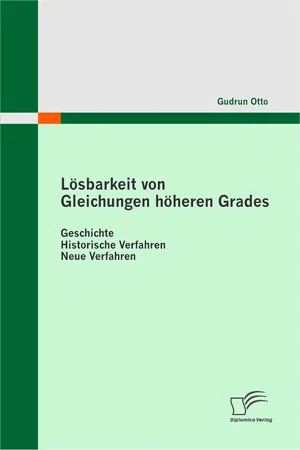 Gudrun Otto

Lösbarkeit von Gleichungen höheren Grades

Geschichte
Historische Verfahren
Neue Verfahren

Diplomica Verlag